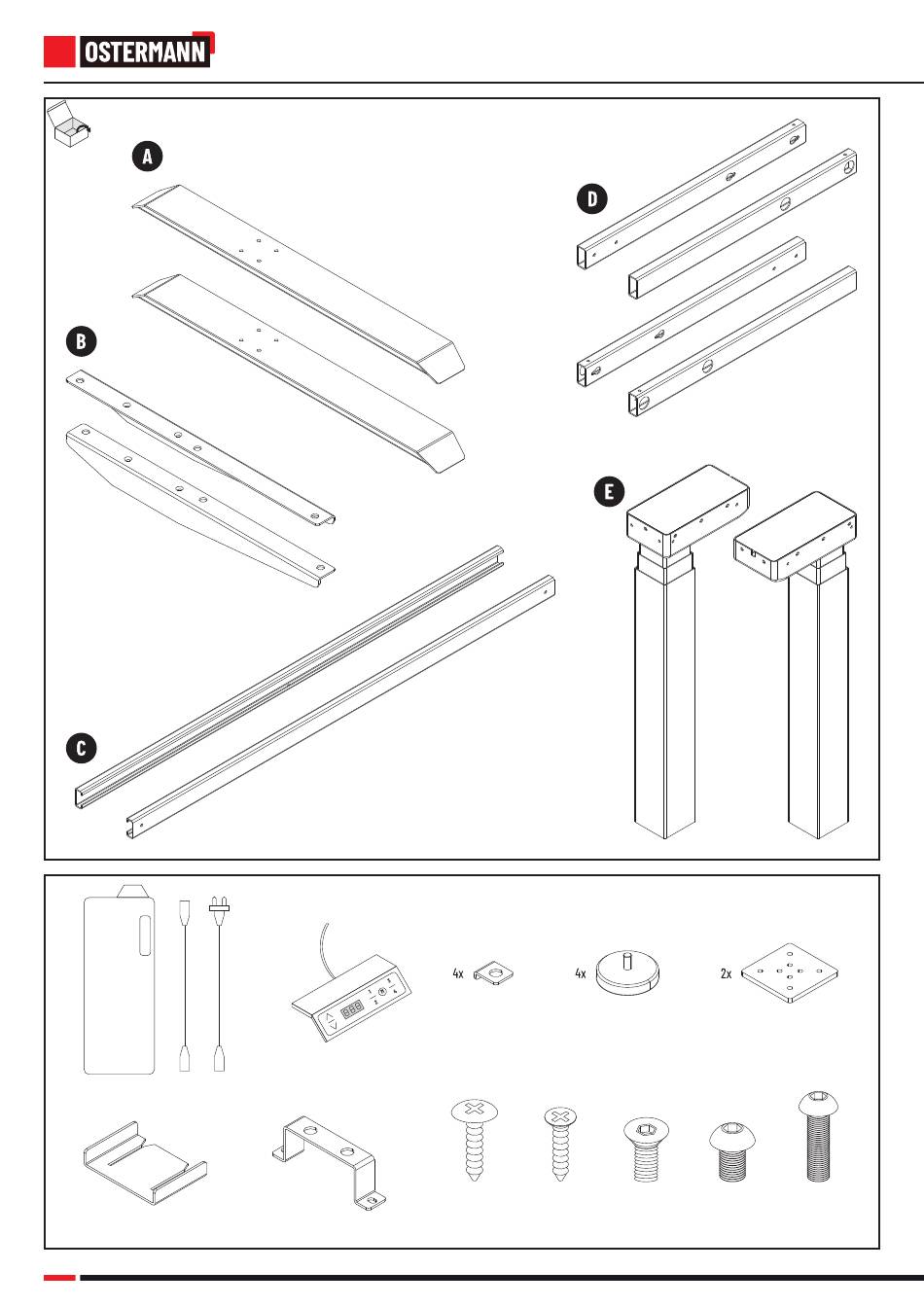 OSTERMANN

A

B

C

D

E

4x

4x

2x